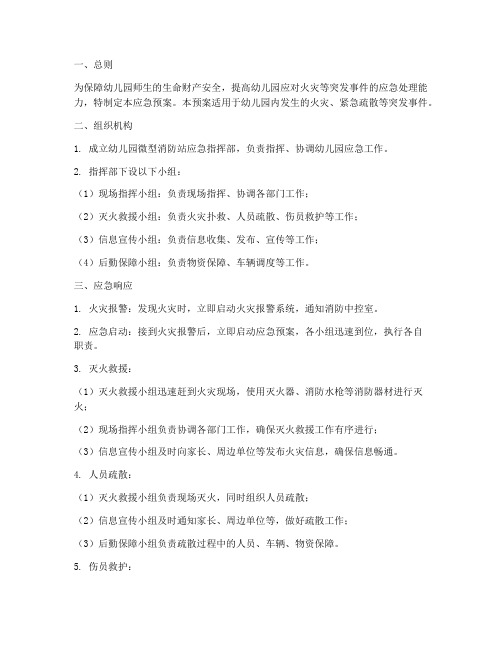 一、总则

为保障幼儿园师生的生命财产安全，提高幼儿园应对火灾等突发事件的应急处理能力，特制定本应急预案。本预案适用于幼儿园内发生的火灾、紧急疏散等突发事件。

二、组织机构

1. 成立幼儿园微型消防站应急指挥部，负责指挥、协调幼儿园应急工作。

2. 指挥部下设以下小组：

（1）现场指挥小组：负责现场指挥、协调各部门工作；

（2）灭火救援小组：负责火灾扑救、人员疏散、伤员救护等工作；

（3）信息宣传小组：负责信息收集、发布、宣传等工作；

（4）后勤保障小组：负责物资保障、车辆调度等工作。

三、应急响应

1. 火灾报警：发现火灾时，立即启动火灾报警系统，通知消防中控室。

2. 应急启动：接到火灾报警后，立即启动应急预案，各小组迅速到位，执行各自职责。

3. 灭火救援：

（1）灭火救援小组迅速赶到火灾现场，使用灭火器、消防水枪等消防器材进行灭火；

（2）现场指挥小组负责协调各部门工作，确保灭火救援工作有序进行；

（3）信息宣传小组及时向家长、周边单位等发布火灾信息，确保信息畅通。

4. 人员疏散：

（1）灭火救援小组负责现场灭火，同时组织人员疏散；

（2）信息宣传小组及时通知家长、周边单位等，做好疏散工作；

（3）后勤保障小组负责疏散过程中的人员、车辆、物资保障。

5. 伤员救护：